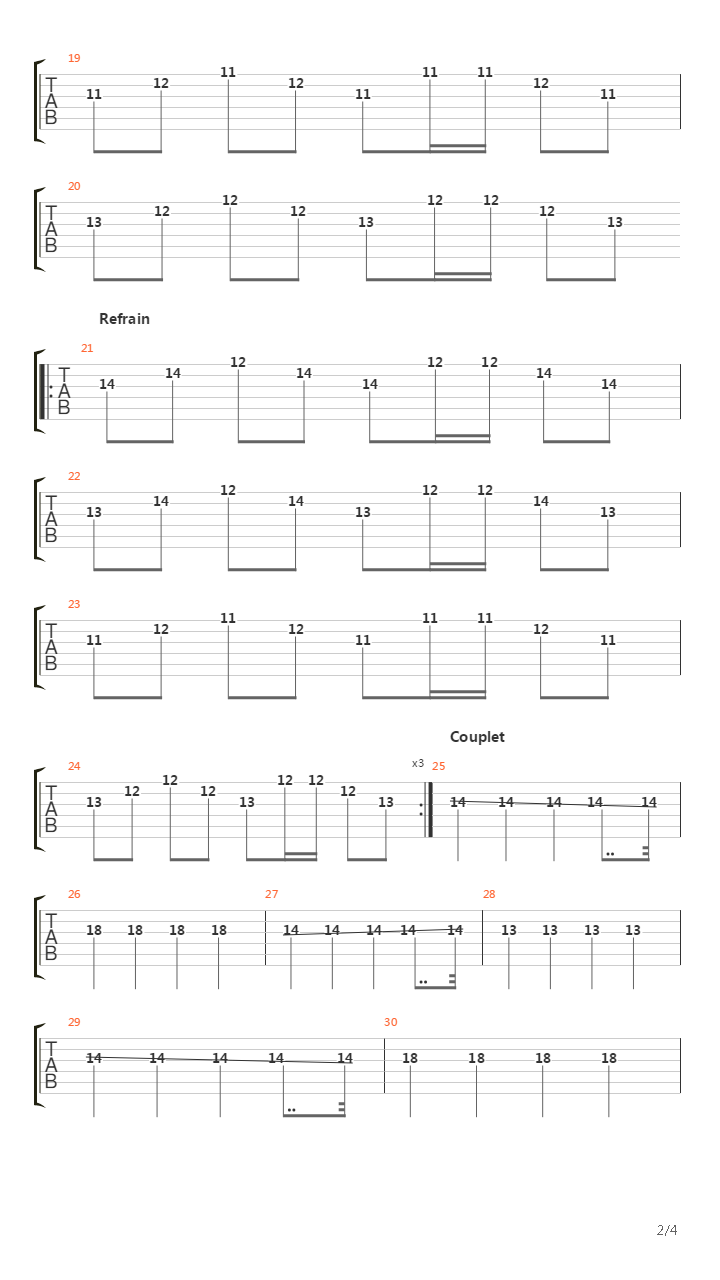 19
T
A
B
11 12 11 12 11 11 11 12 11

20
T
A
B
13 12 12 12 13 12 12 12 13

Refrain

21
T
A
B
14 14 12 14 14 12 12 14 14

22
T
A
B
13 14 12 14 13 12 12 14 13

23
T
A
B
11 12 11 12 11 11 11 12 11

Couplet

24
T
A
B
13 12 12 12 13 12 12 12 13

x3
25
14 14 14 14 14

26
T
A
B
18 18 18 18

27
14 14 14 14 14

28
13 13 13 13

29
T
A
B
14 14 14 14 14

30
18 18 18 18

2/4